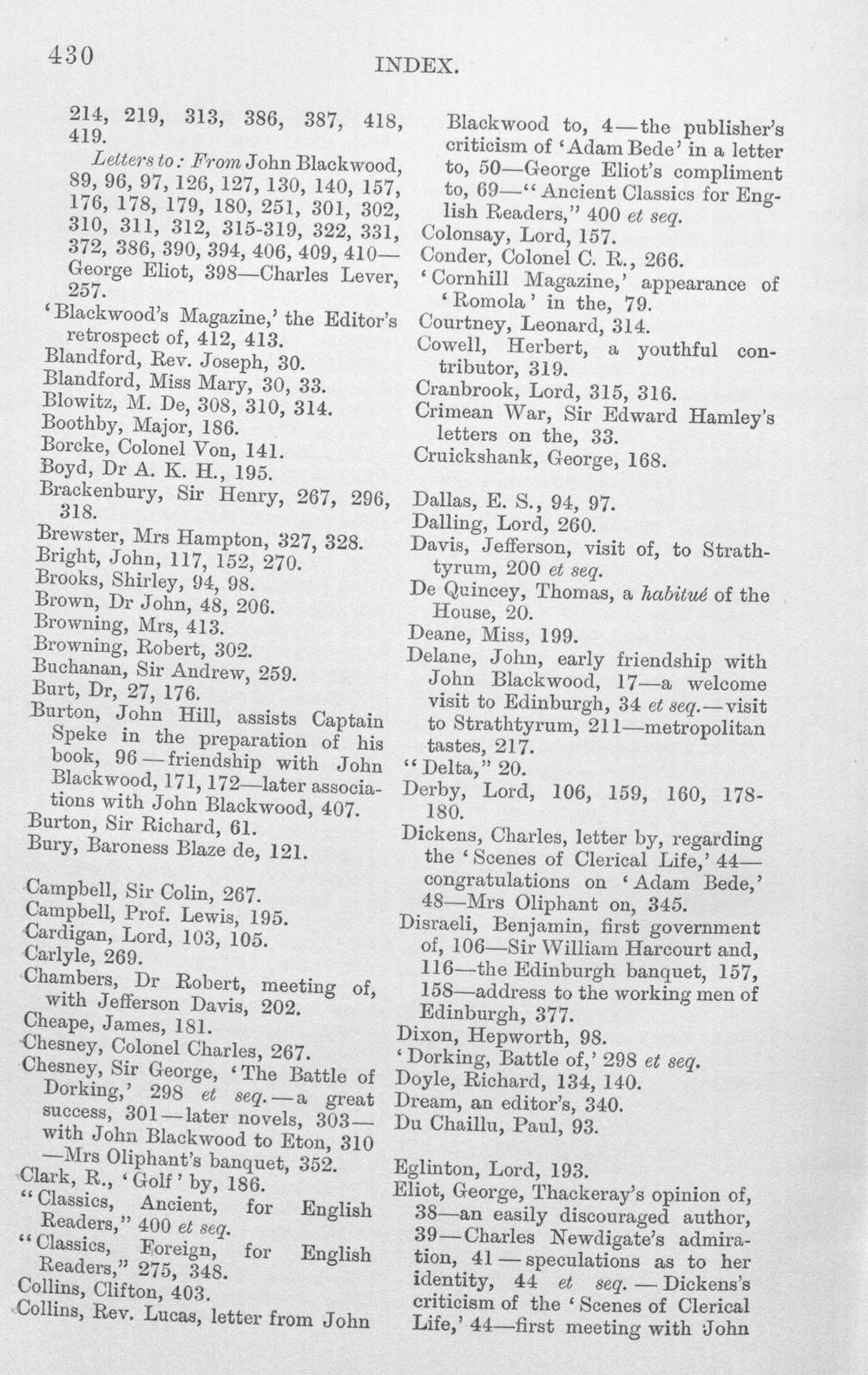 430 INDEX.

214, 219, 313, 386, 387, 418, 419.

Letters to: From John Blackwood, 89, 96, 97, 126, 127, 130, 140, 157, 176, 178, 179, 180, 251, 301, 302, 310, 311, 312, 315-319, 322, 331, 372, 386, 390, 394, 406, 409, 410—George Eliot, 398—Charles Lever, 257.

'Blackwood's Magazine,' the Editor's retrospect of, 412, 413.

Blandford, Rev. Joseph, 30.

Blandford, Miss Mary, 30, 33.

Blowitz, M. De, 308, 310, 314.

Boothby, Major, 186.

Borcke, Colonel Von, 141.

Boyd, Dr A. K. H., 195.

Brackenbury, Sir Henry, 267, 296, 318.

Brewster, Mrs Hampton, 327, 328.

Bright, John, 117, 152, 270.

Brooks, Shirley, 94, 98.

Brown, Dr John, 48, 206.

Browning, Mrs, 413.

Browning, Robert, 302.

Buchanan, Sir Andrew, 259.

Burt, Dr, 27, 176.

Burton, John Hill, assists Captain Speke in the preparation of his book, 96—friendship with John Blackwood, 171, 172—later associations with John Blackwood, 407.

Burton, Sir Richard, 61.

Bury, Baroness Blaze de, 121.

Campbell, Sir Colin, 267.

Campbell, Prof. Lewis, 195.

Cardigan, Lord, 103, 105.

Carlyle, 269.

Chambers, Dr Robert, meeting of, with Jefferson Davis, 202.

Cheape, James, 181.

Chesney, Colonel Charles, 267.

Chesney, Sir George, 'The Battle of Dorking,' 298 et seq.—a great success, 301—later novels, 303—with John Blackwood to Eton, 310—Mrs Oliphant's banquet, 352.

Clark, R., 'Golf' by, 186.

"Classics, Ancient, for English Readers," 400 et seq.

"Classics, Foreign, for English Readers," 275, 348.

Collins, Clifton, 403.

Collins, Rev. Lucas, letter from John Blackwood to, 4—the publisher's criticism of 'Adam Bede' in a letter to, 50—George Eliot's compliment to, 69—"Ancient Classics for English Readers," 400 et seq.

Colonsay, Lord, 157.

Conder, Colonel C. R., 266.

'Cornhill Magazine,' appearance of 'Romola' in the, 79.

Courtney, Leonard, 314.

Cowell, Herbert, a youthful contributor, 319.

Cranbrook, Lord, 315, 316.

Crimean War, Sir Edward Hamley's letters on the, 33.

Cruickshank, George, 168.

Dallas, E. S., 94, 97.

Dalling, Lord, 260.

Davis, Jefferson, visit of, to Strathtyrum, 200 et seq.

De Quincey, Thomas, a habitué of the House, 20.

Deane, Miss, 199.

Delane, John, early friendship with John Blackwood, 17—a welcome visit to Edinburgh, 34 et seq.—visit to Strathtyrum, 211—metropolitan tastes, 217.

"Delta," 20.

Derby, Lord, 106, 159, 160, 178-180.

Dickens, Charles, letter by, regarding the 'Scenes of Clerical Life,' 44—congratulations on 'Adam Bede,' 48—Mrs Oliphant on, 345.

Disraeli, Benjamin, first government of, 106—Sir William Harcourt and, 116—the Edinburgh banquet, 157, 158—address to the working men of Edinburgh, 377.

Dixon, Hepworth, 98.

'Dorking, Battle of,' 298 et seq.

Doyle, Richard, 134, 140.

Dream, an editor's, 340.

Du Chaillu, Paul, 93.

Eglinton, Lord, 193.

Eliot, George, Thackeray's opinion of, 38—an easily discouraged author, 39—Charles Newdigate's admiration, 41—speculations as to her identity, 44 et seq.—Dickens's criticism of the 'Scenes of Clerical Life,' 44—first meeting with John